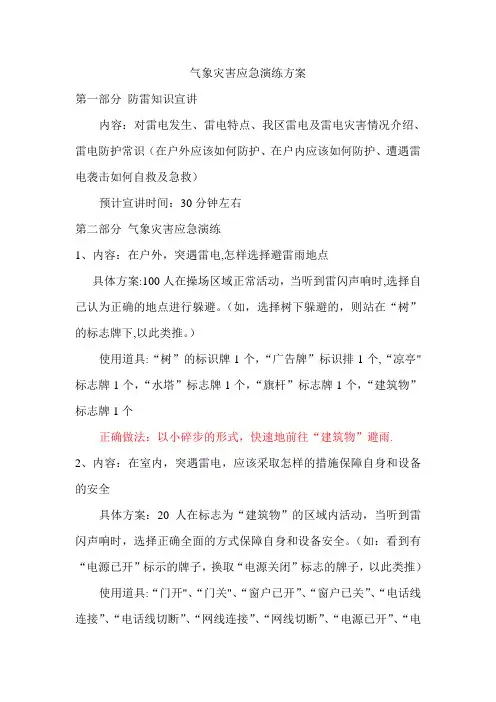 气象灾害应急演练方案

第一部分 防雷知识宣讲

内容：对雷电发生、雷电特点、我区雷电及雷电灾害情况介绍、雷电防护常识（在户外应该如何防护、在户内应该如何防护、遭遇雷电袭击如何自救及急救）

预计宣讲时间：30分钟左右

第二部分 气象灾害应急演练

1、内容：在户外，突遇雷电,怎样选择避雷雨地点

具体方案:100人在操场区域正常活动，当听到雷闪声响时,选择自己认为正确的地点进行躲避。(如，选择树下躲避的，则站在“树”的标志牌下,以此类推。)

使用道具:“树”的标识牌1个，“广告牌”标识排1个,“凉亭”标志牌1个，“水塔”标志牌1个，“旗杆”标志牌1个，“建筑物”标志牌1个

正确做法：以小碎步的形式，快速地前往“建筑物”避雨.

2、内容：在室内，突遇雷电，应该采取怎样的措施保障自身和设备的安全

具体方案：20人在标志为“建筑物”的区域内活动，当听到雷闪声响时，选择正确全面的方式保障自身和设备安全。(如：看到有“电源已开”标示的牌子，换取“电源关闭”标志的牌子，以此类推)

使用道具:“门开”、“门关”、“窗户已开”、“窗户已关”、“电话线连接”、“电话线切断”、“网线连接”、“网线切断”、“电源已开”、“电